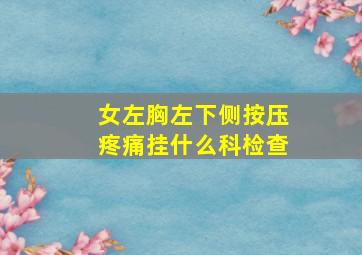 女左胸左下侧按压疼痛挂什么科检查